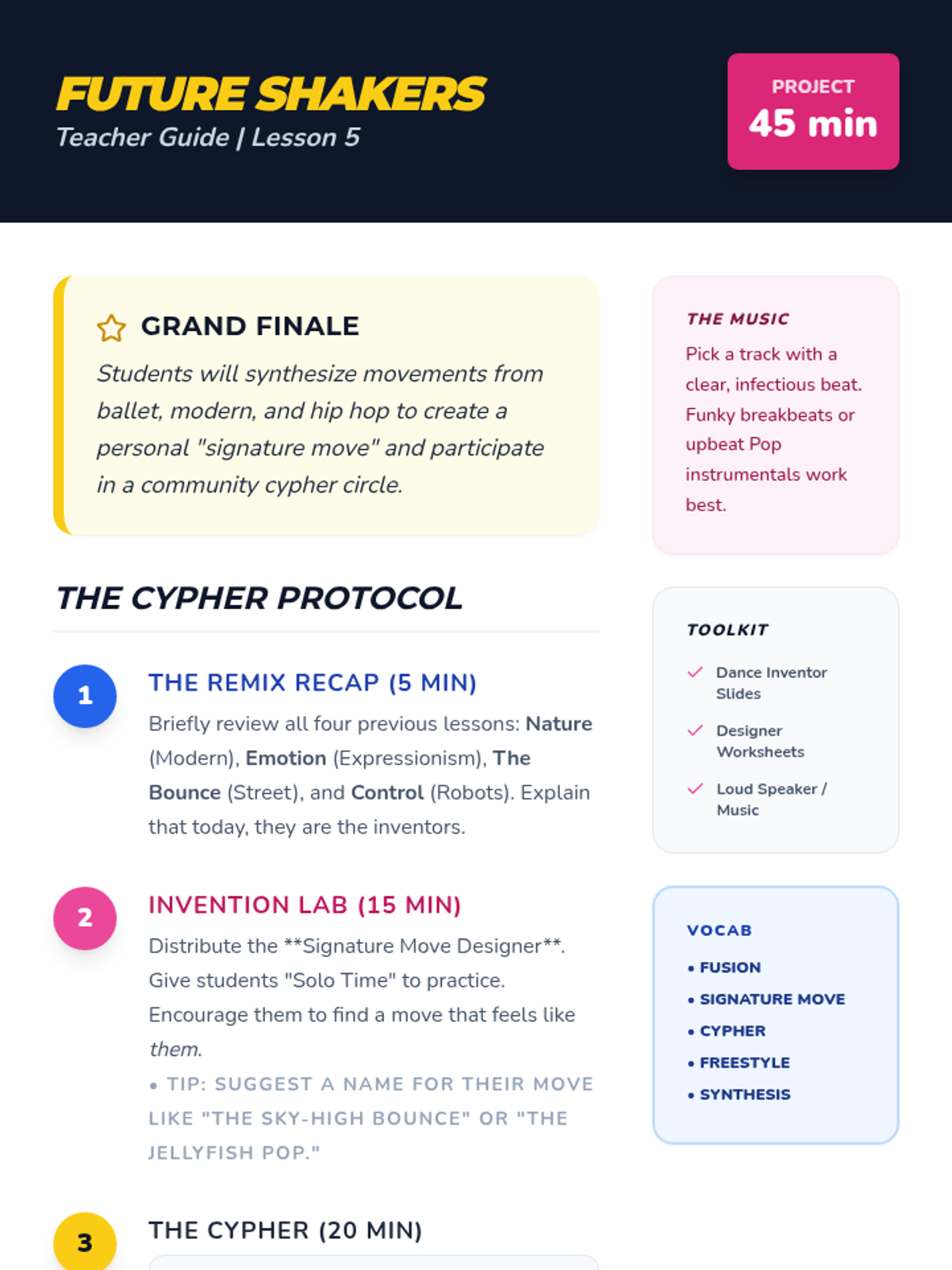 FUTURE SHAKERS
Teacher Guide | Lesson 5

PROJECT
45 min

GRAND FINALE

Students will synthesize movements from ballet, modern, and hip hop to create a personal "signature move" and participate in a community cypher circle.

THE CYPHER PROTOCOL

1

THE REMIX RECAP (5 MIN)

Briefly review all four previous lessons: Nature (Modern), Emotion (Expressionism), The Bounce (Street), and Control (Robots). Explain that today, they are the inventors.

2

INVENTION LAB (15 MIN)

Distribute the **Signature Move Designer**. Give students "Solo Time" to practice. Encourage them to find a move that feels like them.

• TIP: SUGGEST A NAME FOR THEIR MOVE LIKE "THE SKY-HIGH BOUNCE" OR "THE JELLYFISH POP."

3

THE CYPHER (20 MIN)

THE MUSIC

Pick a track with a clear, infectious beat. Funky breakbeats or upbeat Pop instrumentals work best.

TOOLKIT

✓ Dance Inventor Slides

✓ Designer Worksheets

✓ Loud Speaker / Music

VOCAB

• FUSION
• SIGNATURE MOVE
• CYPHER
• FREESTYLE
• SYNTHESIS